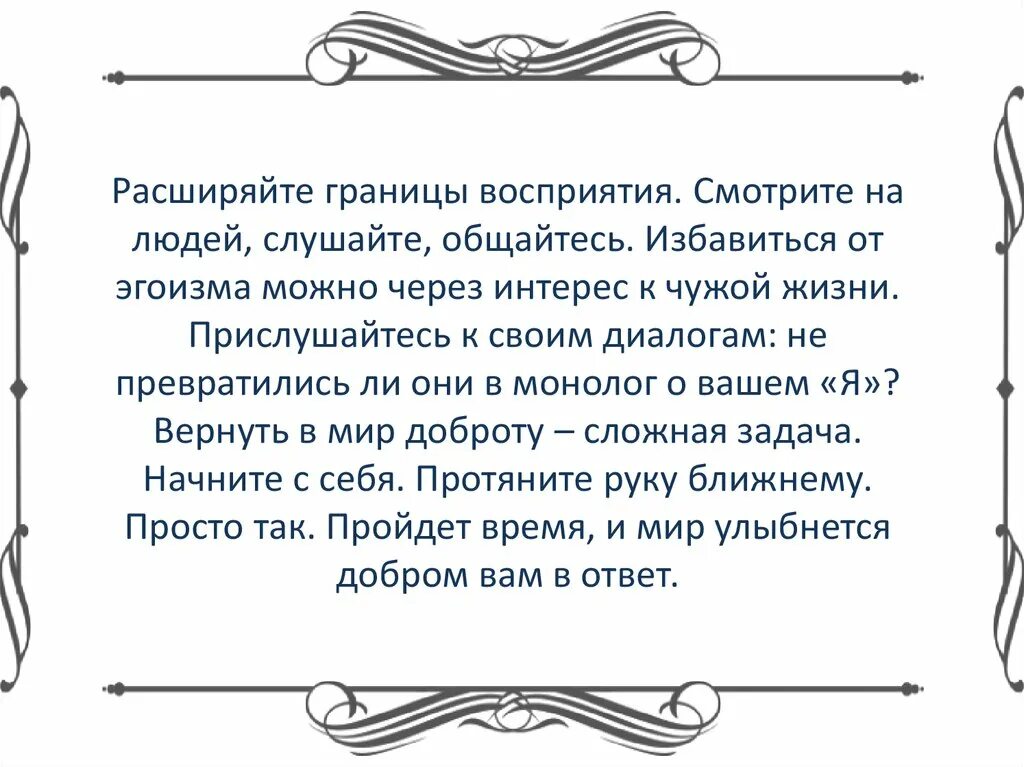 Расширяйте границы восприятия. Смотрите на людей, слушайте, общайтесь. Избавиться от эгоизма можно через интерес к чужой жизни. Прислушайтесь к своим диалогам: не превратились ли они в монолог о вашем «Я»? Вернуть в мир доброту – сложная задача. Начните с себя. Протяните руку ближнему. Просто так. Пройдет время, и мир улыбнется добром вам в ответ.